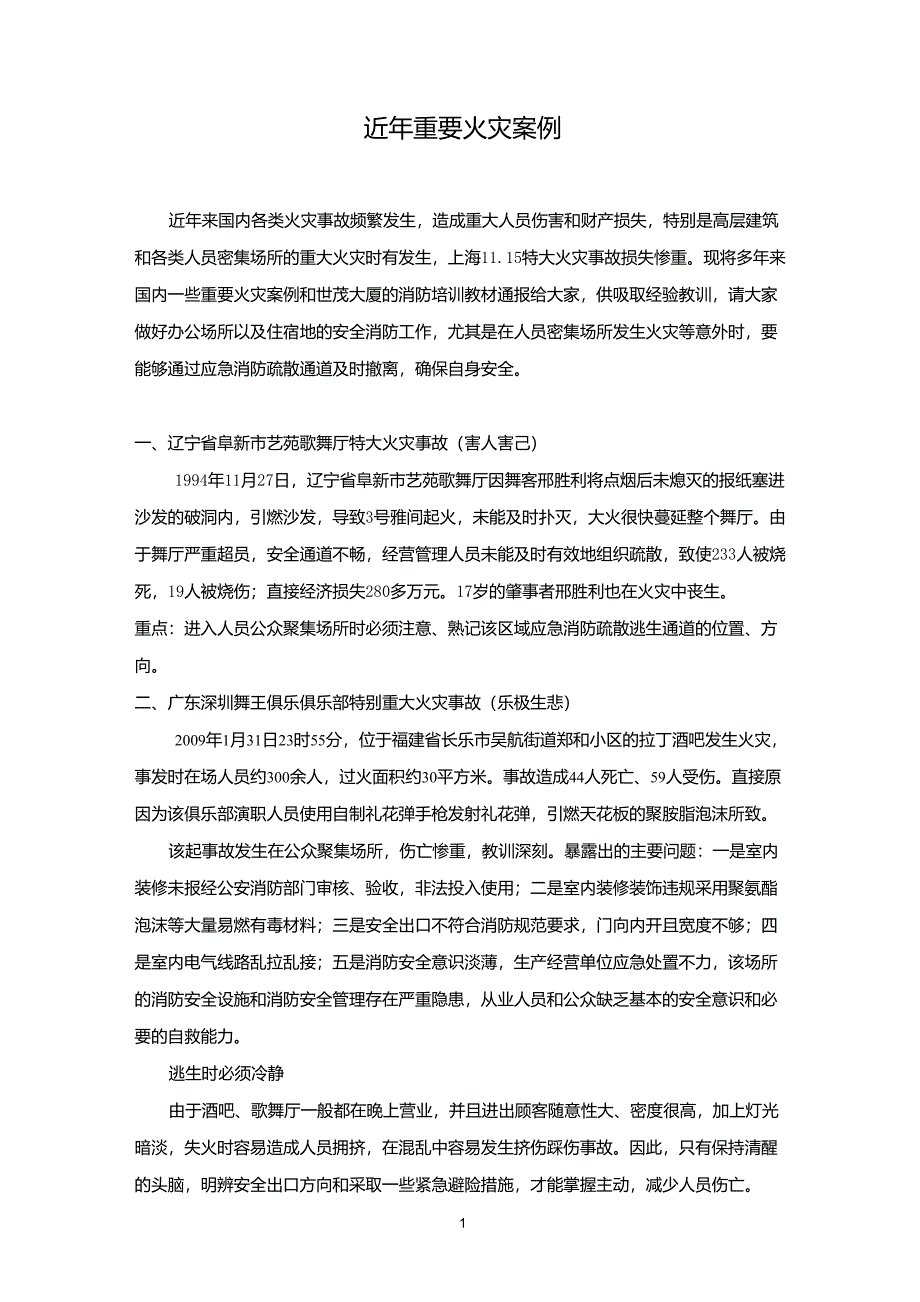 近年重要火灾案例

近年来国内各类火灾事故频繁发生，造成重大人员伤害和财产损失，特别是高层建筑和各类人员密集场所的重大火灾时有发生，上海11.15特大火灾事故损失惨重。现将多年来国内一些重要火灾案例和世茂大厦的消防培训教材通报给大家，供吸取经验教训，请大家做好办公场所以及住宿地的安全消防工作，尤其是在人员密集场所发生火灾等意外时，要能够通过应急消防疏散通道及时撤离，确保自身安全。

一、辽宁省阜新市艺苑歌舞厅特大火灾事故（害人害己）

1994年11月27日，辽宁省阜新市艺苑歌舞厅因舞客邢胜利将点烟后未熄灭的报纸塞进沙发的破洞内，引燃沙发，导致3号雅间起火，未能及时扑灭，大火很快蔓延整个舞厅。由于舞厅严重超员，安全通道不畅，经营管理人员未能及时有效地组织疏散，致使233人被烧死，19人被烧伤；直接经济损失280多万元。17岁的肇事者邢胜利也在火灾中丧生。

重点：进入人员公众聚集场所时必须注意、熟记该区域应急消防疏散逃生通道的位置、方向。

二、广东深圳舞王俱乐俱乐部特别重大火灾事故（乐极生悲）

2009年1月31日23时55分，位于福建省长乐市吴航街道郑和小区的拉丁酒吧发生火灾，事发时在场人员约300余人，过火面积约30平方米。事故造成44人死亡、59人受伤。直接原因为该俱乐部演职人员使用自制礼花弹手枪发射礼花弹，引燃天花板的聚胺脂泡沫所致。

该起事故发生在公众聚集场所，伤亡惨重，教训深刻。暴露出的主要问题：一是室内装修未报经公安消防部门审核、验收，非法投入使用；二是室内装修装饰违规采用聚氨酯泡沫等大量易燃有毒材料；三是安全出口不符合消防规范要求，门向内开且宽度不够；四是室内电气线路乱拉乱接；五是消防安全意识淡薄，生产经营单位应急处置不力，该场所的消防安全设施和消防安全管理存在严重隐患，从业人员和公众缺乏基本的安全意识和必要的自救能力。

逃生时必须冷静

由于酒吧、歌舞厅一般都在晚上营业，并且进出顾客随意性大、密度很高，加上灯光暗淡，失火时容易造成人员拥挤，在混乱中容易发生挤伤踩伤事故。因此，只有保持清醒的头脑，明辨安全出口方向和采取一些紧急避险措施，才能掌握主动，减少人员伤亡。

1